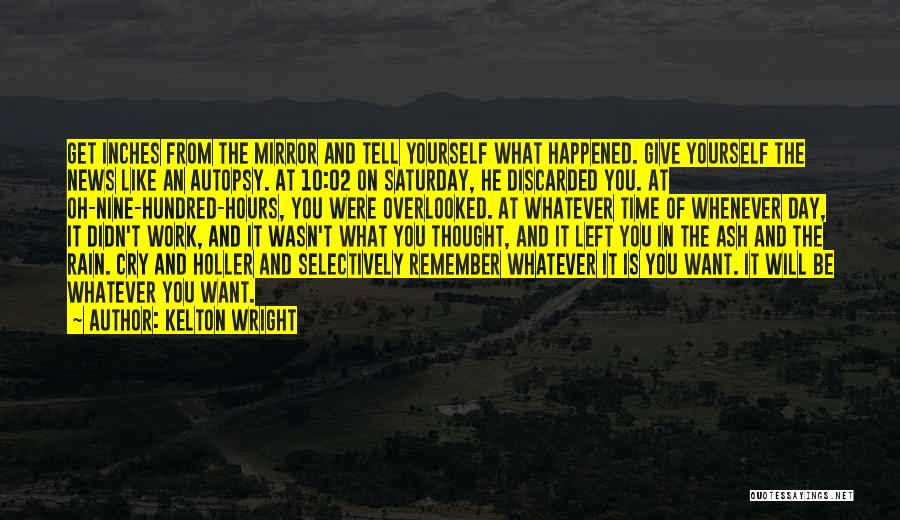 GET INCHES FROM THE MIRROR AND TELL YOURSELF WHAT HAPPENED. GIVE YOURSELF THE NEWS LIKE AN AUTOPSY. AT 10:02 ON SATURDAY, HE DISCARDED YOU. AT OH-NINE-HUNDRED-HOURS, YOU WERE OVERLOOKED. AT WHATEVER TIME OF WHENEVER DAY, IT DIDN'T WORK, AND IT WASN'T WHAT YOU THOUGHT, AND IT LEFT YOU IN THE ASH AND THE RAIN. CRY AND HOLLER AND SELECTIVELY REMEMBER WHATEVER IT IS YOU WANT. IT WILL BE WHATEVER YOU WANT.

~ AUTHOR: KELTON WRIGHT

QUOTESSAYINGS.NET